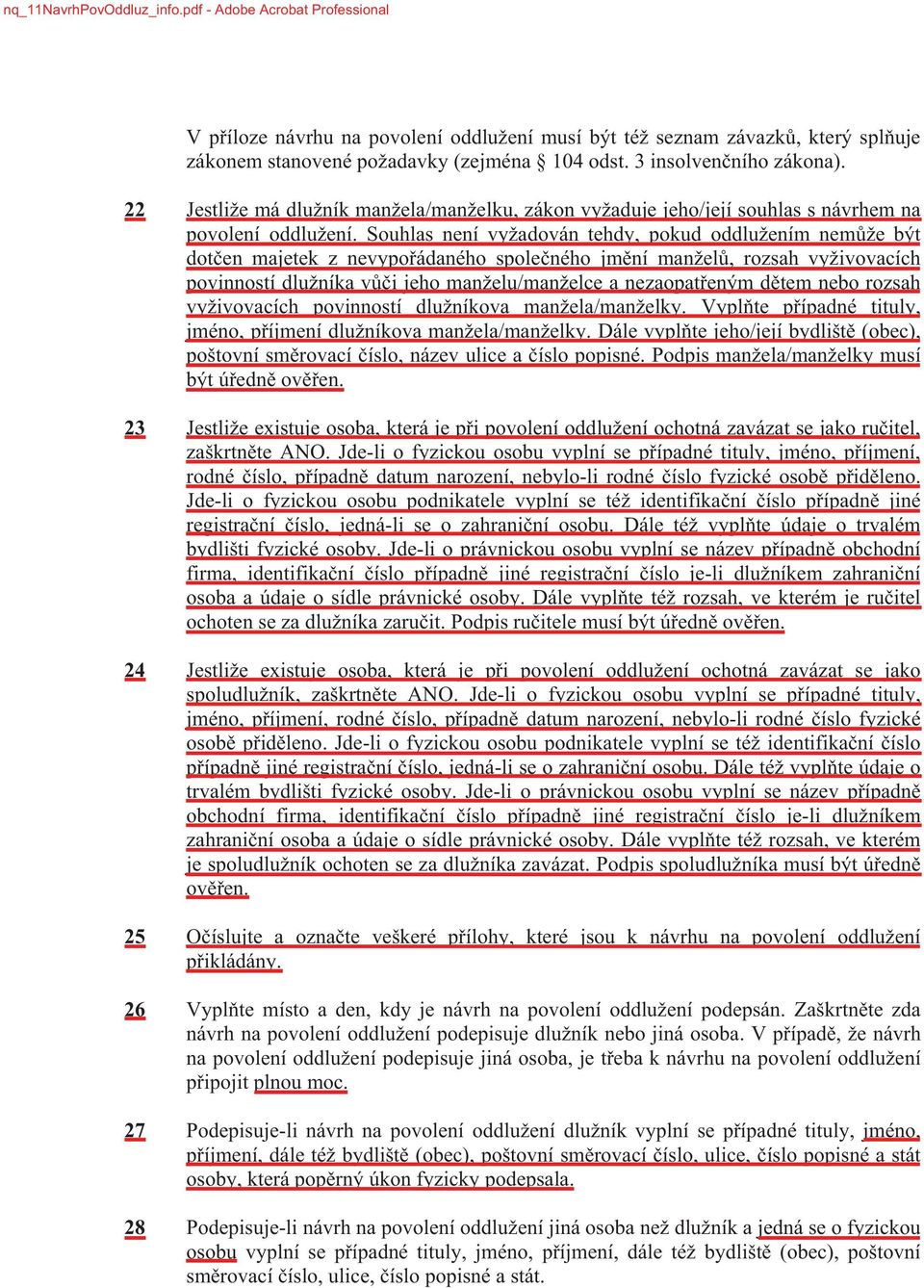 nq_11NavrhPovOddluz_info.pdf - Adobe Acrobat Professional

V příloze návrhu na povolení oddlužení musí být též seznam závazků, který splňuje zákonem stanovené požadavky (zejména § 104 odst. 3 insolvenčního zákona).

22 Jestliže má dlužník manžela/manželku, zákon vyžaduje jeho/její souhlas s návrhem na povolení oddlužení. Souhlas není vyžadován tehdy, pokud oddlužením nemůže být dotčen majetek z nevypořádaného společného jmění manželů, rozsah vyživovacích povinností dlužníka vůči jeho manželu/manželce a nezaopatřeným dětem nebo rozsah vyživovacích povinností dlužníkova manžela/manželky. Vyplňte případné tituly, jméno, příjmení dlužníkova manžela/manželky. Dále vyplňte jeho/její bydliště (obec), poštovní směrovací číslo, název ulice a číslo popisné. Podpis manžela/manželky musí být úředně ověřen.

23 Jestliže existuje osoba, která je při povolení oddlužení ochotná zavázat se jako ručitel, zaškrtněte ANO. Jde-li o fyzickou osobu vyplní se případné tituly, jméno, příjmení, rodné číslo, případně datum narození, nebylo-li rodné číslo fyzické osobě přiděleno. Jde-li o fyzickou osobu podnikatele vyplní se též identifikační číslo případně jiné registrační číslo, jedná-li se o zahraniční osobu. Dále též vyplňte údaje o trvalém bydlišti fyzické osoby. Jde-li o právnickou osobu vyplní se název případně obchodní firma, identifikační číslo případně jiné registrační číslo je-li dlužníkem zahraniční osoba a údaje o sídle právnické osoby. Dále vyplňte též rozsah, ve kterém je ručitel ochoten se za dlužníka zaručit. Podpis ručitele musí být úředně ověřen.

24 Jestliže existuje osoba, která je při povolení oddlužení ochotná zavázat se jako spoludlužník, zaškrtněte ANO. Jde-li o fyzickou osobu vyplní se případné tituly, jméno, příjmení, rodné číslo, případně datum narození, nebylo-li rodné číslo fyzické osobě přiděleno. Jde-li o fyzickou osobu podnikatele vyplní se též identifikační číslo případně jiné registrační číslo, jedná-li se o zahraniční osobu. Dále též vyplňte údaje o trvalém bydlišti fyzické osoby. Jde-li o právnickou osobu vyplní se název případně obchodní firma, identifikační číslo případně jiné registrační číslo je-li dlužníkem zahraniční osoba a údaje o sídle právnické osoby. Dále vyplňte též rozsah, ve kterém je spoludlužník ochoten se za dlužníka zavázat. Podpis spoludlužníka musí být úředně ověřen.

25 Očíslujte a označte veškeré přílohy, které jsou k návrhu na povolení oddlužení přikládány.

26 Vyplňte místo a den, kdy je návrh na povolení oddlužení podepsán. Zaškrtněte zda návrh na povolení oddlužení podepisuje dlužník nebo jiná osoba. V případě, že návrh na povolení oddlužení podepisuje jiná osoba, je třeba k návrhu na povolení oddlužení připojit plnou moc.

27 Podepisuje-li návrh na povolení oddlužení dlužník vyplní se případné tituly, jméno, příjmení, dále též bydliště (obec), poštovní směrovací číslo, ulice, číslo popisné a stát osoby, která popěrný úkon fyzicky podepsala.

28 Podepisuje-li návrh na povolení oddlužení jiná osoba než dlužník a jedná se o fyzickou osobu vyplní se případné tituly, jméno, příjmení, dále též bydliště (obec), poštovní směrovací číslo, ulice, číslo popisné a stát.